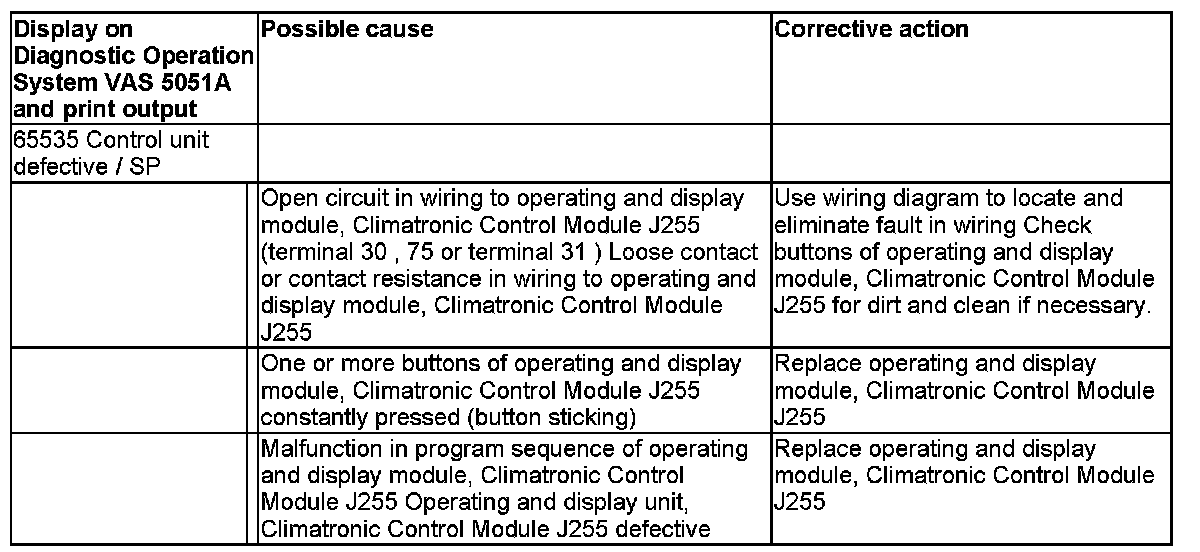 | Display on Diagnostic Operation System VAS 5051A and print output | Possible cause | Corrective action |
|---|---|---|
| 65535 Control unit defective / SP | | |
| | Open circuit in wiring to operating and display module, Climatronic Control Module J255 (terminal 30 , 75 or terminal 31 ) Loose contact or contact resistance in wiring to operating and display module, Climatronic Control Module J255 | Use wiring diagram to locate and eliminate fault in wiring Check buttons of operating and display module, Climatronic Control Module J255 for dirt and clean if necessary. |
| | One or more buttons of operating and display module, Climatronic Control Module J255 constantly pressed (button sticking) | Replace operating and display module, Climatronic Control Module J255 |
| | Malfunction in program sequence of operating and display module, Climatronic Control Module J255 Operating and display unit, Climatronic Control Module J255 defective | Replace operating and display module, Climatronic Control Module J255 |